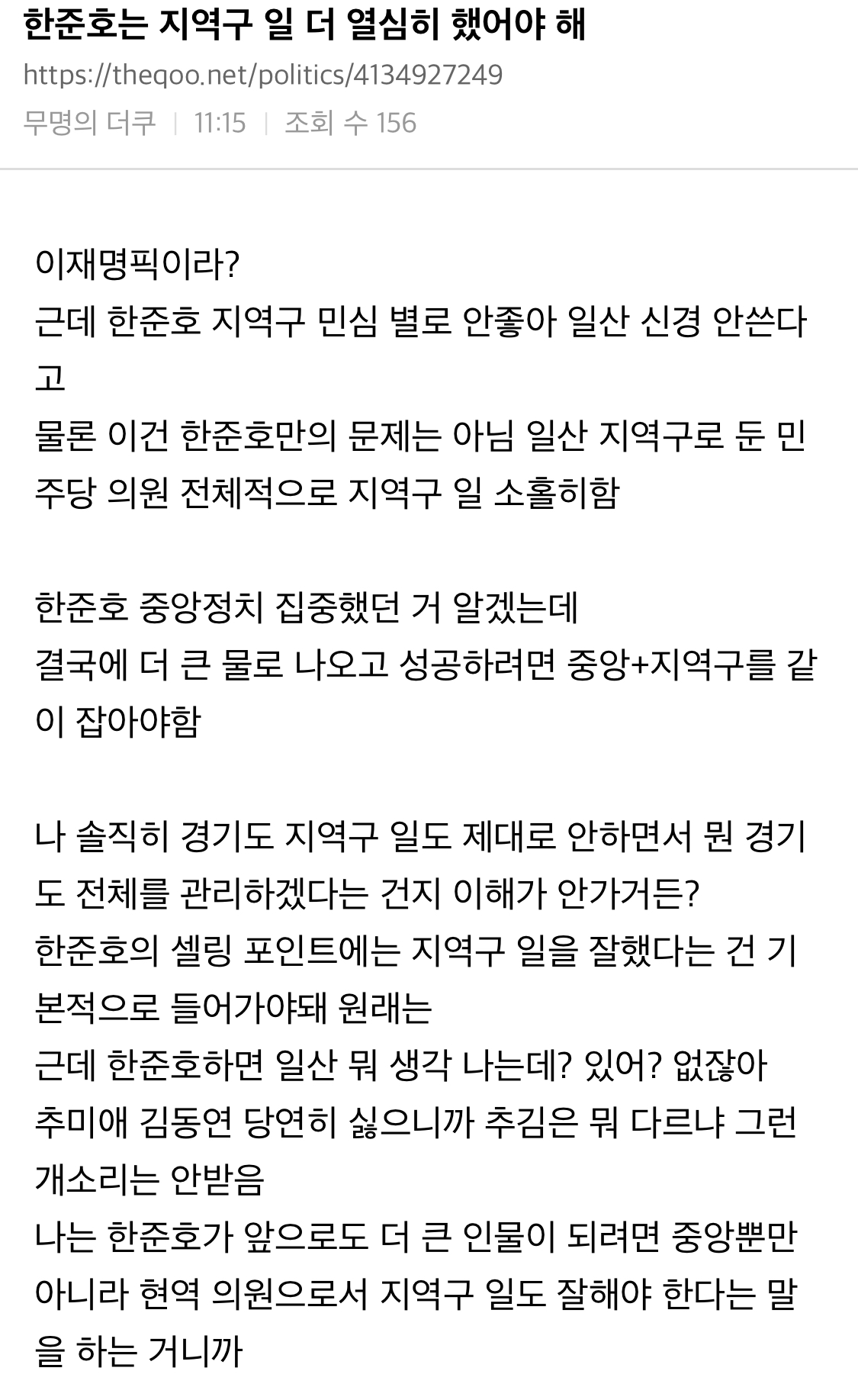 한준호는 지역구 일 더 열심히 했어야 해

https://theqoo.net/politics/4134927249

무명의 더쿠 | 11:15 | 조회 수 156

이재명픽이라?
근데 한준호 지역구 민심 별로 안좋아 일산 신경 안쓴다고
물론 이건 한준호만의 문제는 아님 일산 지역구로 둔 민주당 의원 전체적으로 지역구 일 소홀히함

한준호 중앙정치 집중했던 거 알겠는데
결국에 더 큰 물로 나오고 성공하려면 중앙+지역구를 같이 잡아야함

나 솔직히 경기도 지역구 일도 제대로 안하면서 뭔 경기도 전체를 관리하겠다는 건지 이해가 안가거든?
한준호의 셀링 포인트에는 지역구 일을 잘했다는 건 기본적으로 들어가야돼 원래는
근데 한준호하면 일산 뭐 생각 나는데? 있어? 없잖아
추미애 김동연 당연히 싫으니까 추김은 뭐 다르냐 그런 개소리는 안받음
나는 한준호가 앞으로도 더 큰 인물이 되려면 중앙뿐만 아니라 현역 의원으로서 지역구 일도 잘해야 한다는 말을 하는 거니까